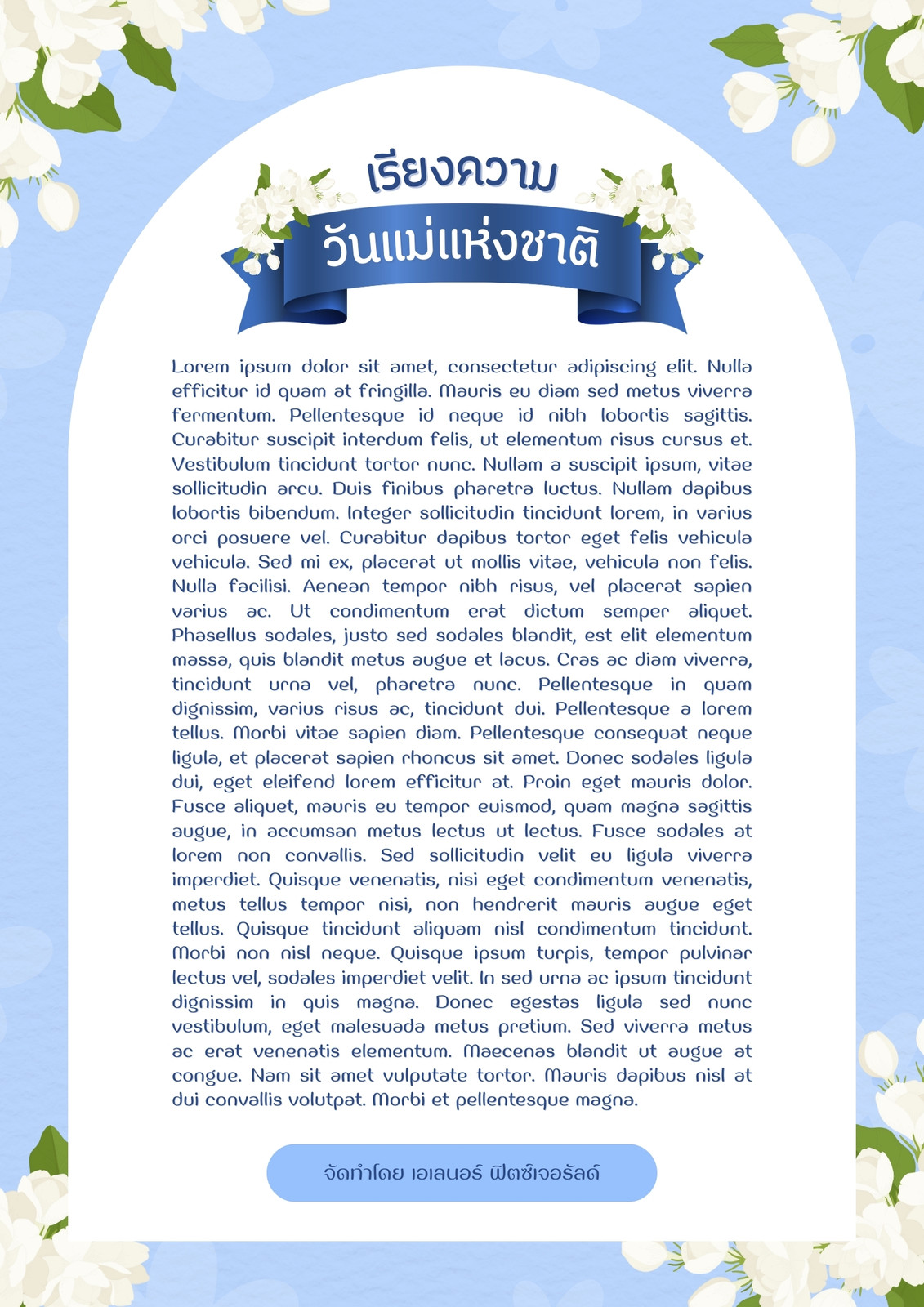 เรียงความ
วันแม่แห่งชาติ

Lorem ipsum dolor sit amet, consectetur adipiscing elit. Nulla efficitur id quam at fringilla. Mauris eu diam sed metus viverra fermentum. Pellentesque id neque id nibh lobortis sagittis. Curabitur suscipit interdum felis, ut elementum risus cursus et. Vestibulum tincidunt tortor nunc. Nullam a suscipit ipsum, vitae sollicitudin arcu. Duis finibus pharetra luctus. Nullam dapibus lobortis bibendum. Integer sollicitudin tincidunt lorem, in varius orci posuere vel. Curabitur dapibus tortor eget felis vehicula vehicula. Sed mi ex, placerat ut mollis vitae, vehicula non felis. Nulla facilisi. Aenean tempor nibh risus, vel placerat sapien varius ac. Ut condimentum erat dictum semper aliquet. Phasellus sodales, justo sed sodales blandit, est elit elementum massa, quis blandit metus augue et lacus. Cras ac diam viverra, tincidunt urna vel, pharetra nunc. Pellentesque in quam dignissim, varius risus ac, tincidunt dui. Pellentesque a lorem tellus. Morbi vitae sapien diam. Pellentesque consequat neque ligula, et placerat sapien rhoncus sit amet. Donec sodales ligula dui, eget eleifend lorem efficitur at. Proin eget mauris dolor. Fusce aliquet, mauris eu tempor euismod, quam magna sagittis augue, in accumsan metus lectus ut lectus. Fusce sodales at lorem non convallis. Sed sollicitudin velit eu ligula viverra imperdiet. Quisque venenatis, nisi eget condimentum venenatis, metus tellus tempor nisi, non hendrerit mauris augue eget tellus. Quisque tincidunt aliquam nisl condimentum tincidunt. Morbi non nisl neque. Quisque ipsum turpis, tempor pulvinar lectus vel, sodales imperdiet velit. In sed urna ac ipsum tincidunt dignissim in quis magna. Donec egestas ligula sed nunc vestibulum, eget malesuada metus pretium. Sed viverra metus ac erat venenatis elementum. Maecenas blandit ut augue at congue. Nam sit amet vulputate tortor. Mauris dapibus nisl at dui convallis volutpat. Morbi et pellentesque magna.

จัดทำโดย เอเลนอร์ ฟิตซ์เจอรัลด์